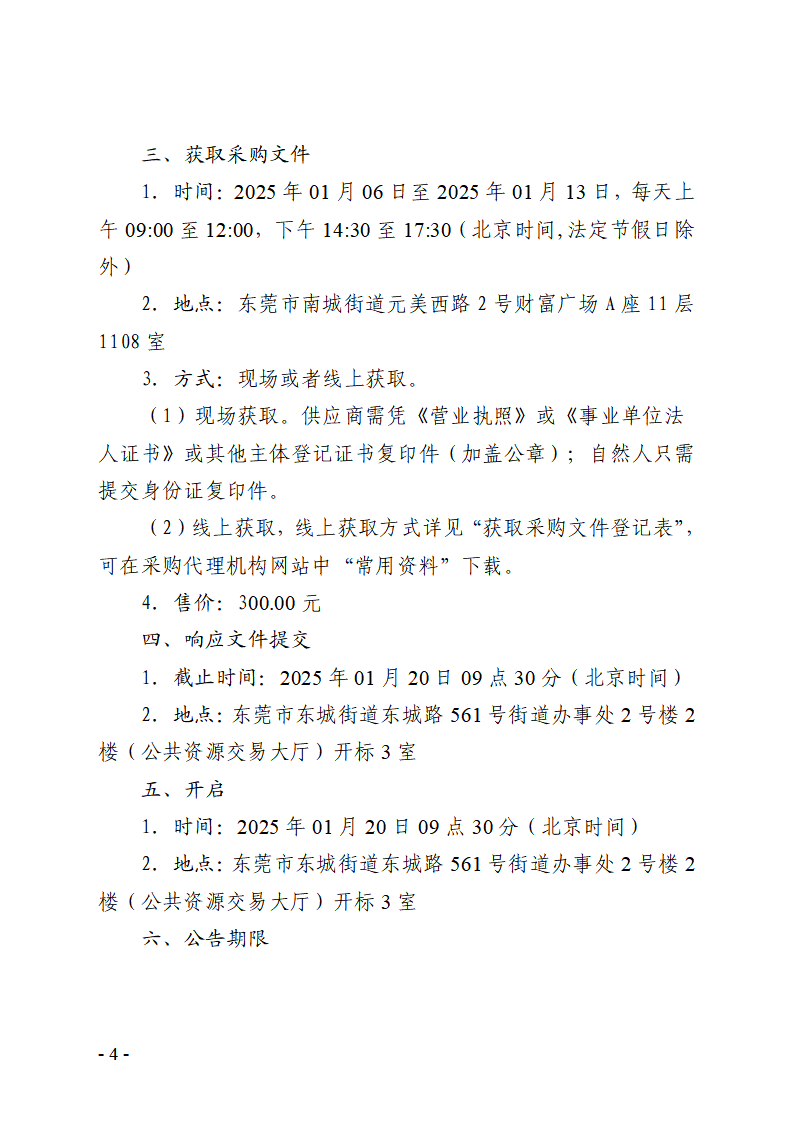 三、获取采购文件

1. 时间：2025 年 01 月 06 日至 2025 年 01 月 13 日，每天上午 09:00 至 12:00，下午 14:30 至 17:30（北京时间,法定节假日除外）

2. 地点：东莞市南城街道元美西路 2 号财富广场 A 座 11 层 1108 室

3. 方式：现场或者线上获取。

（1）现场获取。供应商需凭《营业执照》或《事业单位法人证书》或其他主体登记证书复印件（加盖公章）；自然人只需提交身份证复印件。

（2）线上获取，线上获取方式详见“获取采购文件登记表”，可在采购代理机构网站中“常用资料”下载。

4. 售价：300.00 元

四、响应文件提交

1. 截止时间：2025 年 01 月 20 日 09 点 30 分（北京时间）

2. 地点：东莞市东城街道东城路 561 号街道办事处 2 号楼 2 楼（公共资源交易大厅）开标 3 室

五、开启

1. 时间：2025 年 01 月 20 日 09 点 30 分（北京时间）

2. 地点：东莞市东城街道东城路 561 号街道办事处 2 号楼 2 楼（公共资源交易大厅）开标 3 室

六、公告期限

- 4 -